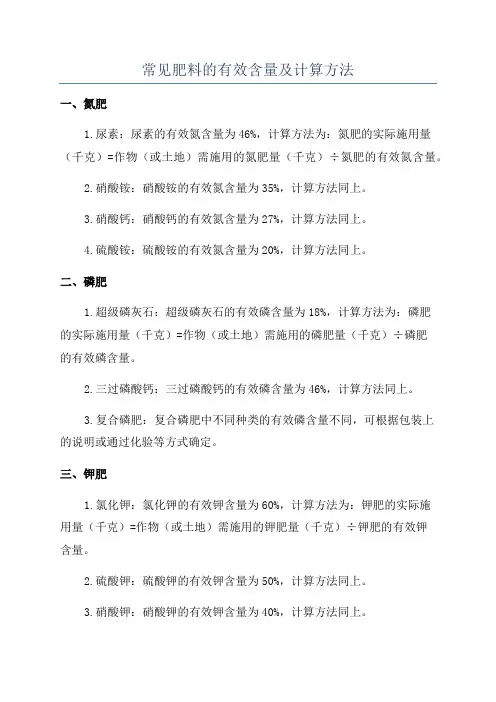 常见肥料的有效含量及计算方法

一、氮肥

1.尿素：尿素的有效氮含量为46%，计算方法为：氮肥的实际施用量（千克）=作物（或土地）需施用的氮肥量（千克）÷氮肥的有效氮含量。

2.硝酸铵：硝酸铵的有效氮含量为35%，计算方法同上。

3.硝酸钙：硝酸钙的有效氮含量为27%，计算方法同上。

4.硫酸铵：硫酸铵的有效氮含量为20%，计算方法同上。

二、磷肥

1.超级磷灰石：超级磷灰石的有效磷含量为18%，计算方法为：磷肥的实际施用量（千克）=作物（或土地）需施用的磷肥量（千克）÷磷肥的有效磷含量。

2.三过磷酸钙：三过磷酸钙的有效磷含量为46%，计算方法同上。

3.复合磷肥：复合磷肥中不同种类的有效磷含量不同，可根据包装上的说明或通过化验等方式确定。

三、钾肥

1.氯化钾：氯化钾的有效钾含量为60%，计算方法为：钾肥的实际施用量（千克）=作物（或土地）需施用的钾肥量（千克）÷钾肥的有效钾含量。

2.硫酸钾：硫酸钾的有效钾含量为50%，计算方法同上。

3.硝酸钾：硝酸钾的有效钾含量为40%，计算方法同上。